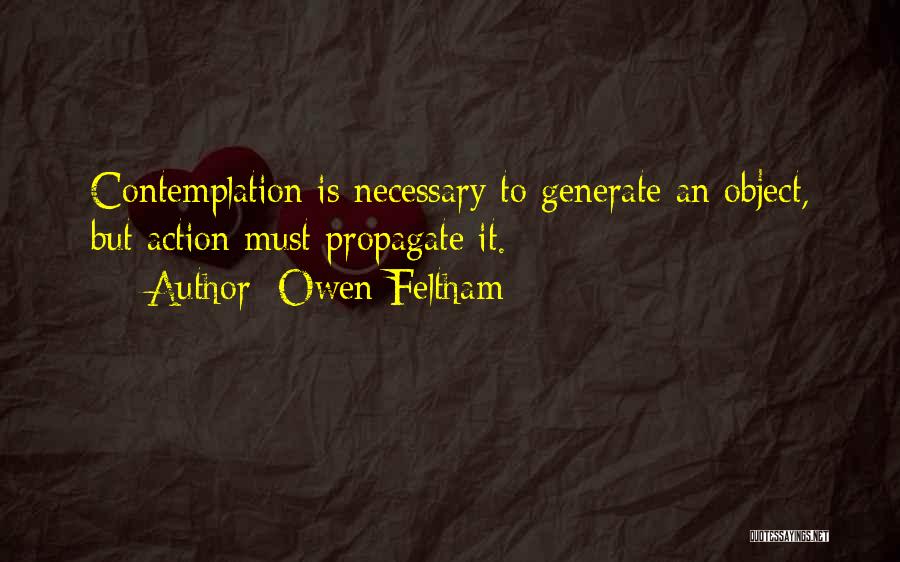 Contemplation is necessary to generate an object, but action must propagate it.

Author: Owen Feltham

QUOTESSAYINGS.NET